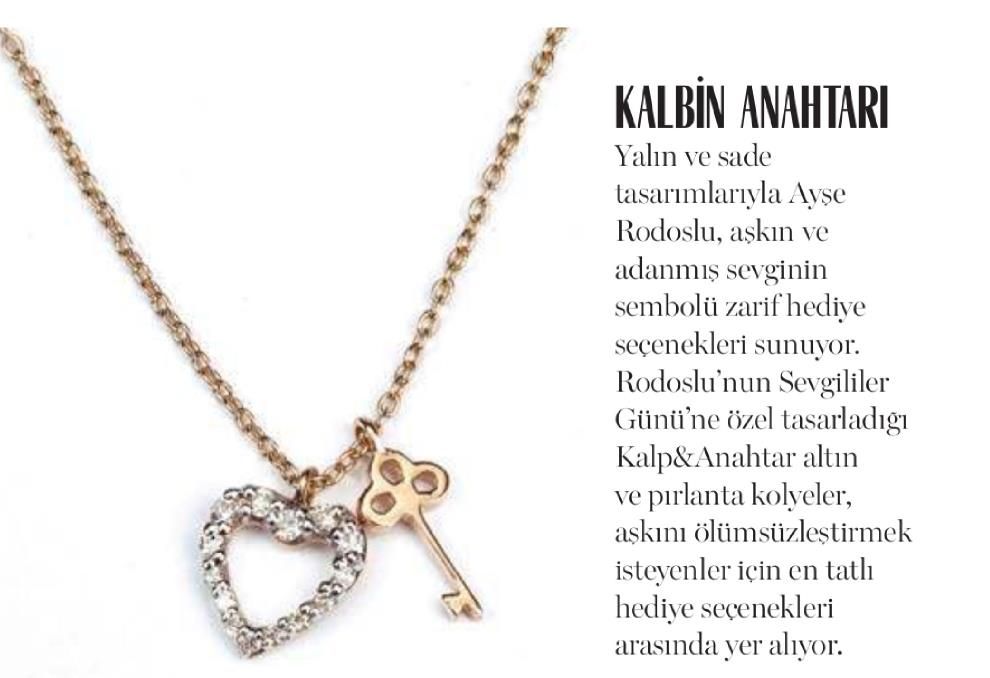 KALBİN ANAHTARI

Yalın ve sade tasarımlarıyla Ayşe Rodoslu, aşkın ve adanmış sevginin sembolü zarif hediye seçenekleri sunuyor. Rodoslu'nun Sevgililer Günü'ne özel tasarladığı Kalp&Anahtar altın ve pırlanta kolyeler, aşkını ölümsüzleştirmek isteyenler için en tatlı hediye seçenekleri arasında yer alıyor.